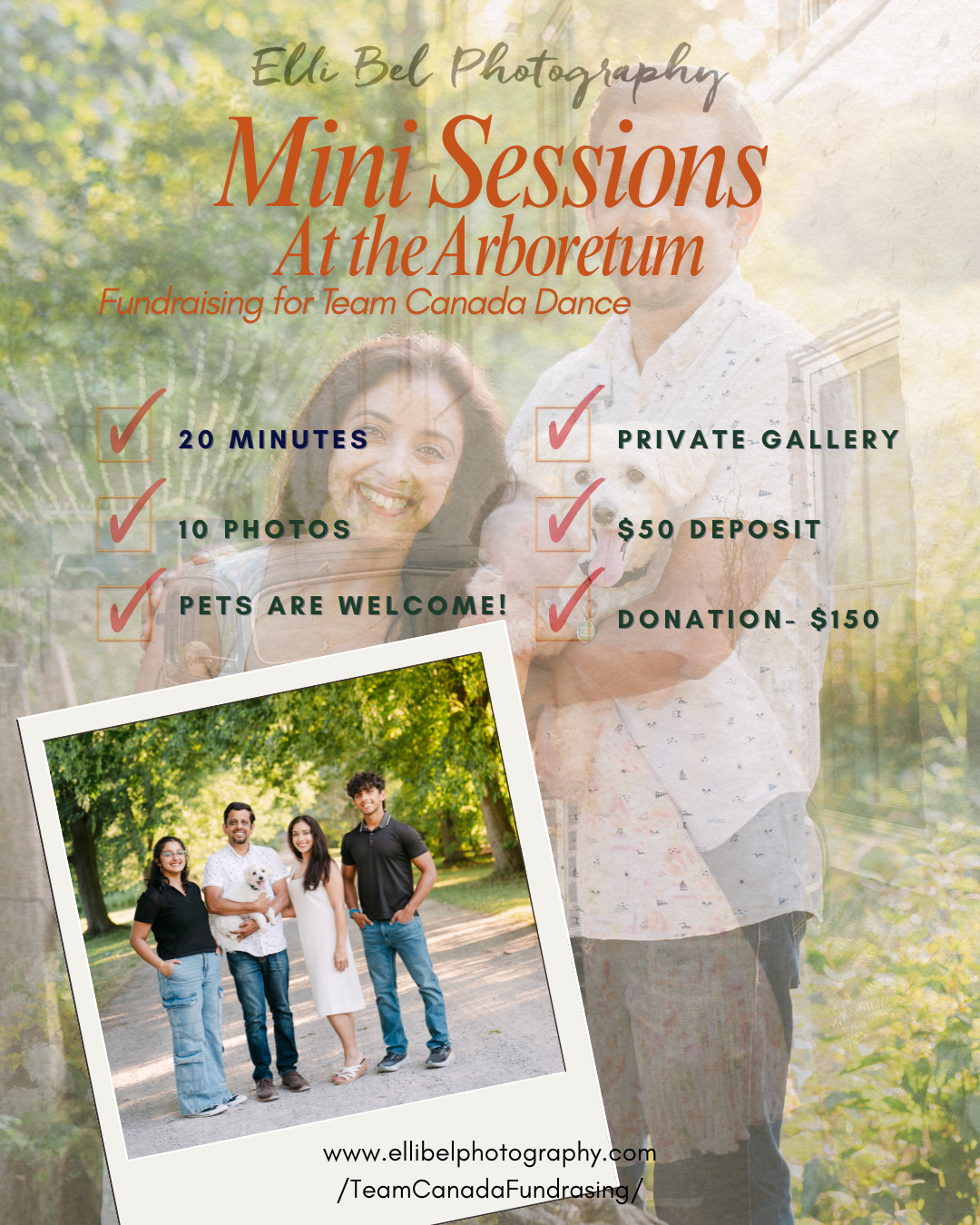 Elli Bel Photography

Mini Sessions
At the Arboretum

Fundraising for Team Canada Dance

☑ 20 MINUTES
☑ 10 PHOTOS
☑ PETS ARE WELCOME!

☑ PRIVATE GALLERY
☑ $50 DEPOSIT
☑ DONATION- $150

www.ellibelphotography.com
/TeamCanadaFundrasing/